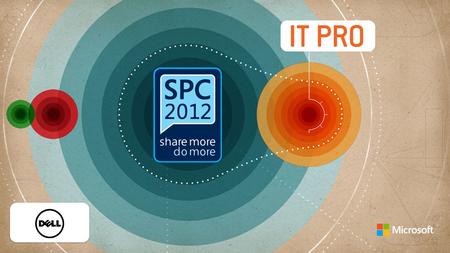 IT PRO

SPC 2012

share more do more

DELL

Microsoft